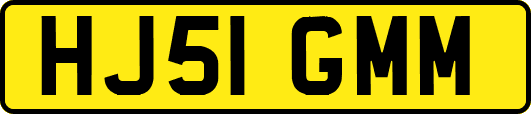 HJ51 GMM